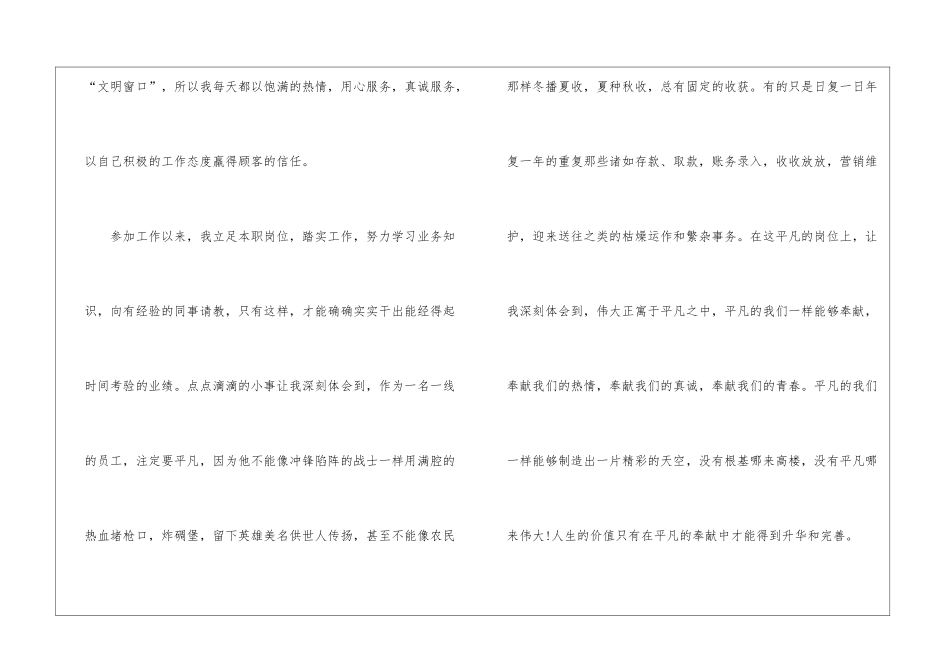 “文明窗口”，所以我每天都以饱满的热情，用心服务，真诚服务，以自己积极的工作态度赢得顾客的信任。

参加工作以来，我立足本职岗位，踏实工作，努力学习业务知识，向有经验的同事请教，只有这样，才能确确实实干出能经得起时间考验的业绩。点点滴滴的小事让我深刻体会到，作为一名一线的员工，注定要平凡，因为他不能像冲锋陷阵的战士一样用满腔的热血堵枪口，炸碉堡，留下英雄美名供世人传扬，甚至不能像农民那样冬播夏收，夏种秋收，总有固定的收获。有的只是日复一日年复一年的重复那些诸如存款、取款，账务录入，收收放放，营销维护，迎来送往之类的枯燥运作和繁杂事务。在这平凡的岗位上，让我深刻体会到，伟大正寓于平凡之中，平凡的我们一样能够奉献，奉献我们的热情，奉献我们的真诚，奉献我们的青春。平凡的我们一样能够制造出一片精彩的天空，没有根基哪来高楼，没有平凡哪来伟大!人生的价值只有在平凡的奉献中才能得到升华和完善。